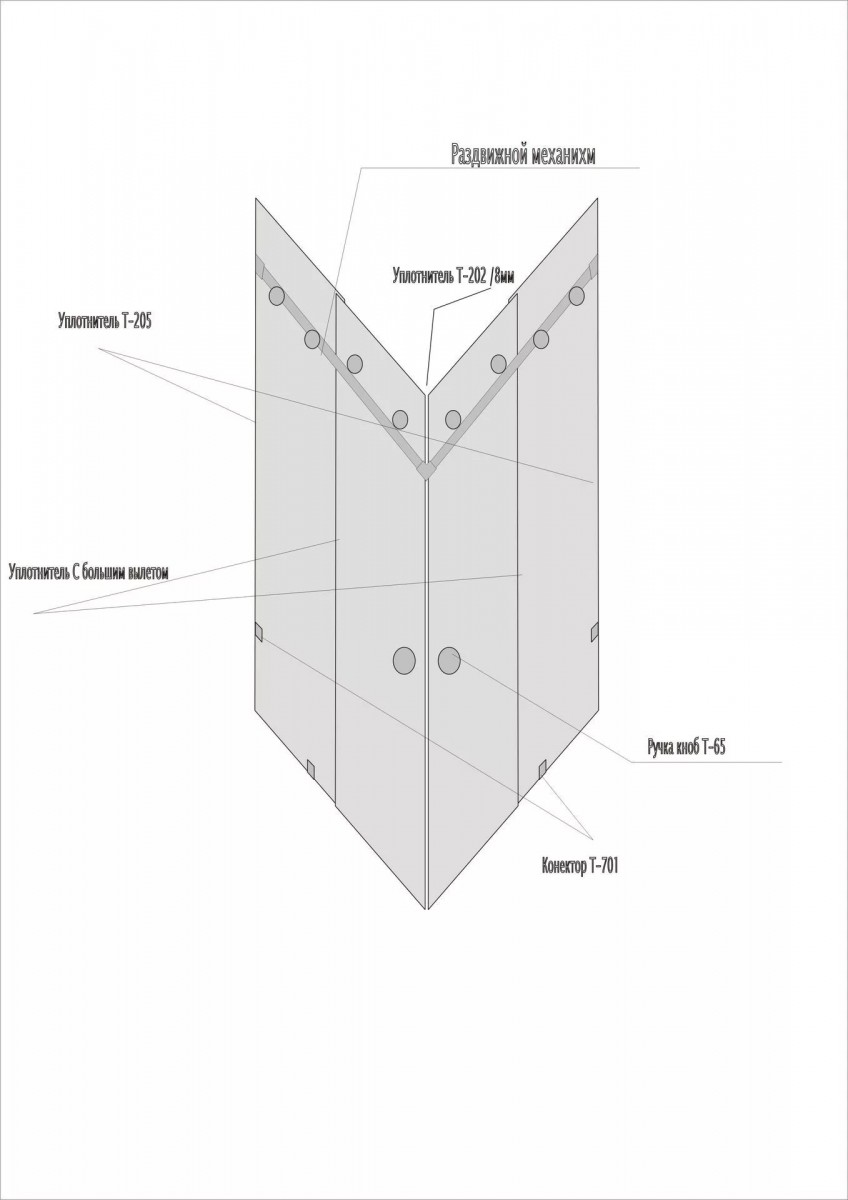 Раздвижной механихм

Уплотнитель Т-202 /8мм

Уплотнитель Т-205

Уплотнитель С большим вылетом

Ручка кноб Т-65

Конектор Т-701